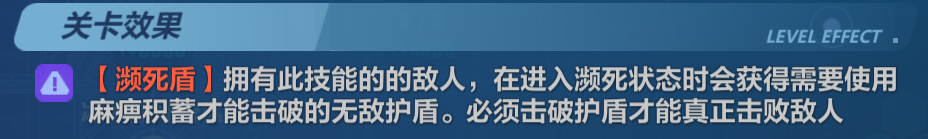 关卡效果

LEVEL EFFECT

【濒死盾】拥有此技能的的敌人，在进入濒死状态时会获得需要使用麻痹积蓄才能击破的无敌护盾。必须击破护盾才能真正击败敌人